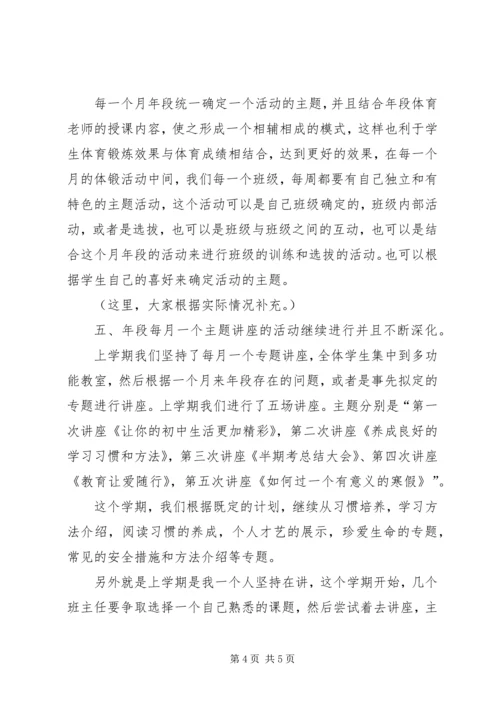 每一个月年段统一确定一个活动的主题，并且结合年段体育老师的授课内容，使之形成一个相辅相成的模式，这样也利于学生体育锻炼效果与体育成绩相结合，达到更好的效果，在每一个月的体锻活动中间，我们每一个班级，每周都要有自己独立和有特色的主题活动，这个活动可以是自己班级确定的，班级内部活动，或者是选拔，也可以是班级与班级之间的互动，也可以是结合这个月年段的活动来进行班级的训练和选拔的活动。也可以根据学生自己的喜好来确定活动的主题。

（这里，大家根据实际情况补充。）

五、年段每月一个主题讲座的活动继续进行并且不断深化。

上学期我们坚持了每月一个专题讲座，全体学生集中到多功能教室，然后根据一个月来年段存在的问题，或者是事先拟定的专题进行讲座。上学期我们进行了五场讲座。主题分别是“第一次讲座《让你的初中生活更加精彩》，第二次讲座《养成良好的学习习惯和方法》，第三次讲座《半期考总结大会》、第四次讲座《教育让爱随行》，第五次讲座《如何过一个有意义的寒假》”。

这个学期，我们根据既定的计划，继续从习惯培养，学习方法介绍，阅读习惯的养成，个人才艺的展示，珍爱生命的专题，常见的安全措施和方法介绍等专题。

另外就是上学期是我一个人坚持在讲，这个学期开始，几个班主任要争取选择一个自己熟悉的课题，然后尝试着去讲座，主

第 4 页 共 5 页